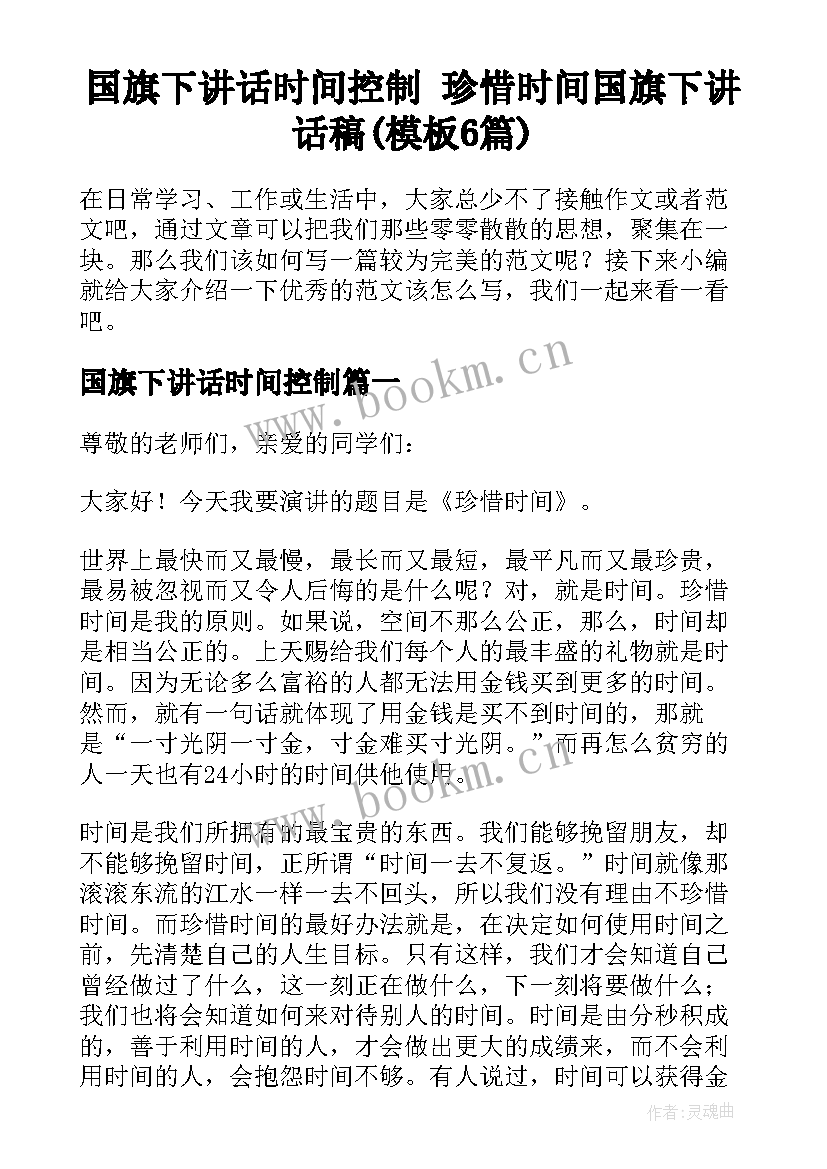 国旗下讲话时间控制 珍惜时间国旗下讲话稿(模板6篇)

在日常学习、工作或生活中，大家总少不了接触作文或者范文吧，通过文章可以把我们那些零零散散的思想，聚集在一块。那么我们该如何写一篇较为完美的范文呢？接下来小编就给大家介绍一下优秀的范文该怎么写，我们一起来看一看吧。

国旗下讲话时间控制篇一

www.bookm.cn

尊敬的老师们，亲爱的同学们：

大家好！今天我要演讲的题目是《珍惜时间》。

世界上最快而又最慢，最长而又最短，最平凡而又最珍贵，最易被忽视而又令人后悔的是什么呢？对，就是时间。珍惜时间是我的原则。如果说，空间不那么公正，那么，时间却是相当公正的。上天赐给我们每个人的最丰盛的礼物就是时间。因为无论多么富裕的人都无法用金钱买到更多的时间。然而，就有一句话就体现了用金钱是买不到时间的，那就是“一寸光阴一寸金，寸金难买寸光阴。”而再怎么贫穷的人一天也有24小时的时间供他使用。

www.bookm.cn

时间是我们所拥有的最宝贵的东西。我们能够挽留朋友，却不能够挽留时间，正所谓“时间一去不复返。”时间就像那滚滚东流的江水一样一去不回头，所以我们没有理由不珍惜时间。而珍惜时间的最好办法就是，在决定如何使用时间之前，先清楚自己的人生目标。只有这样，我们才会知道自己曾经做过了什么，这一刻正在做什么，下一刻将要做什么；我们也将会知道如何来对待别人的时间。时间是由分秒积成的，善于利用时间的人，才会做出更大的成绩来，而不会利用时间的人，会抱怨时间不够。有人说过，时间可以获得金

作者：灵魂曲